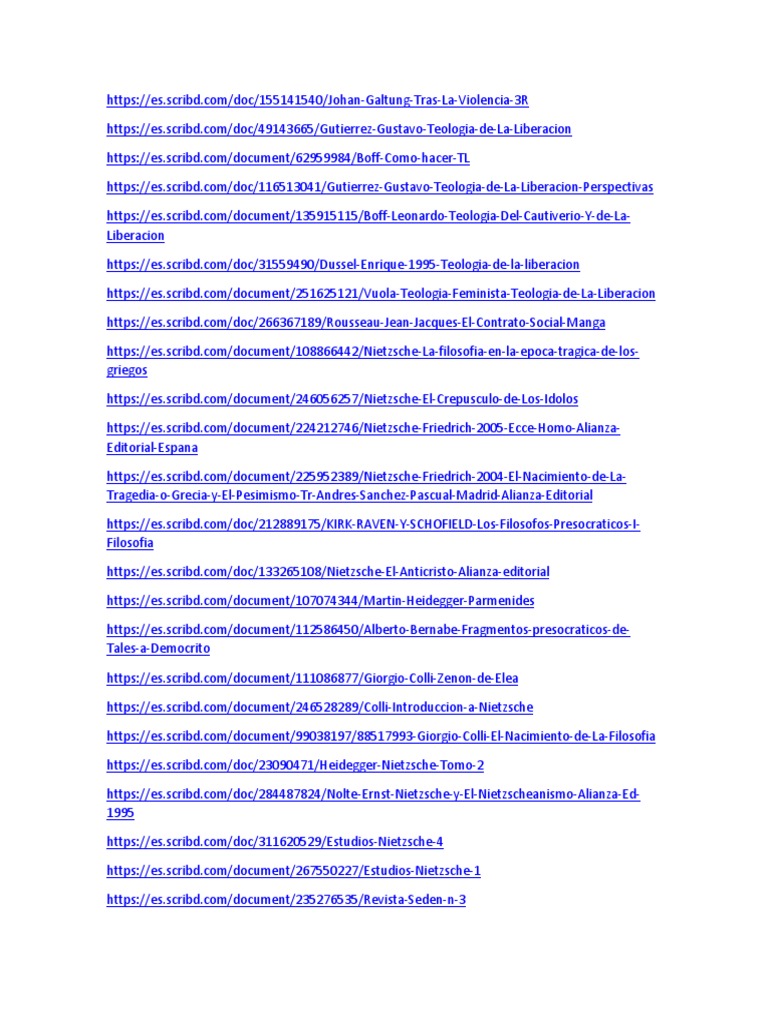 https://es.scribd.com/doc/155141540/Johan-Galtung-Tras-La-Violencia-3R

https://es.scribd.com/doc/49143665/Gutierrez-Gustavo-Teologia-de-La-Liberacion

https://es.scribd.com/document/62959984/Boff-Como-hacer-TL

https://es.scribd.com/doc/116513041/Gutierrez-Gustavo-Teologia-de-La-Liberacion-Perspectivas

https://es.scribd.com/document/135915115/Boff-Leonardo-Teologia-Del-Cautiverio-Y-de-La-Liberacion

https://es.scribd.com/doc/31559490/Dussel-Enrique-1995-Teologia-de-la-liberacion

https://es.scribd.com/document/251625121/Vuola-Teologia-Feminista-Teologia-de-La-Liberacion

https://es.scribd.com/doc/266367189/Rousseau-Jean-Jacques-El-Contrato-Social-Manga

https://es.scribd.com/document/108866442/Nietzsche-La-filosofia-en-la-epoca-tragica-de-los-griegos

https://es.scribd.com/document/246056257/Nietzsche-El-Crepusculo-de-Los-Idolos

https://es.scribd.com/document/224212746/Nietzsche-Friedrich-2005-Ecce-Homo-Alianza-Editorial-Espana

https://es.scribd.com/document/225952389/Nietzsche-Friedrich-2004-El-Nacimiento-de-La-Tragedia-o-Grecia-y-El-Pesimismo-Tr-Andres-Sanchez-Pascual-Madrid-Alianza-Editorial

https://es.scribd.com/doc/212889175/KIRK-RAVEN-Y-SCHOFIELD-Los-Filosofos-Presocraticos-I-Filosofia

https://es.scribd.com/doc/133265108/Nietzsche-El-Anticristo-Alianza-editorial

https://es.scribd.com/document/107074344/Martin-Heidegger-Parmenides

https://es.scribd.com/document/112586450/Alberto-Bernabe-Fragmentos-presocraticos-de-Tales-a-Democrito

https://es.scribd.com/document/111086877/Giorgio-Colli-Zenon-de-Elea

https://es.scribd.com/document/246528289/Colli-Introduccion-a-Nietzsche

https://es.scribd.com/document/99038197/88517993-Giorgio-Colli-El-Nacimiento-de-La-Filosofia

https://es.scribd.com/doc/23090471/Heidegger-Nietzsche-Tomo-2

https://es.scribd.com/doc/284487824/Nolte-Ernst-Nietzsche-y-El-Nietzscheanismo-Alianza-Ed-1995

https://es.scribd.com/doc/311620529/Estudios-Nietzsche-4

https://es.scribd.com/document/267550227/Estudios-Nietzsche-1

https://es.scribd.com/document/235276535/Revista-Seden-n-3